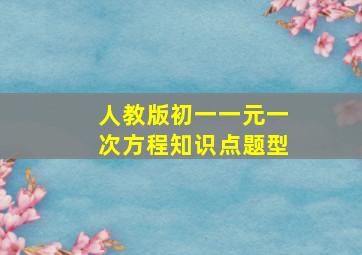 人教版初一一元一次方程知识点题型